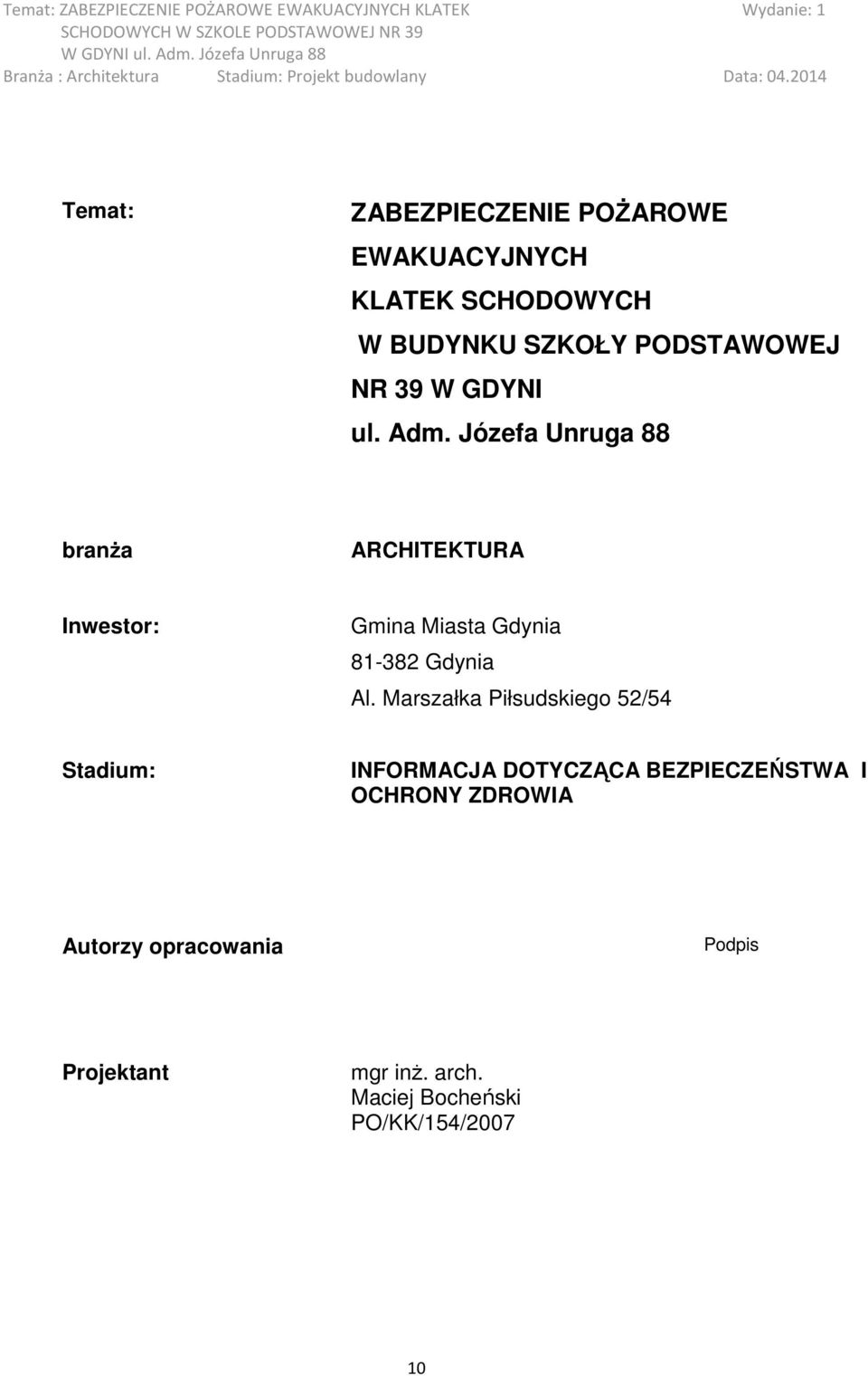 Temat: ZABEZPIECZENIE POŻAROWE EWAKUACYJNYCH KLATEK SCHODOWYCH W SZKOLE PODSTAWOWEJ NR 39 W GDYNI ul. Adm. Józefa Unruga 88
Wydanie: 1
Branża : Architektura Stadium: Projekt budowlany Data: 04.2014

Temat:

ZABEZPIECZENIE POŻAROWE EWAKUACYJNYCH KLATEK SCHODOWYCH W BUDYNKU SZKOŁY PODSTAWOWEJ NR 39 W GDYNI ul. Adm. Józefa Unruga 88

branża

ARCHITEKTURA

Inwestor:

Gmina Miasta Gdynia
81-382 Gdynia
Al. Marszałka Piłsudskiego 52/54

Stadium:

INFORMACJA DOTYCZĄCA BEZPIECZEŃSTWA I OCHRONY ZDROWIA

Autorzy opracowania

Podpis

Projektant

mgr inż. arch.
Maciej Bocheński
PO/KK/154/2007

10